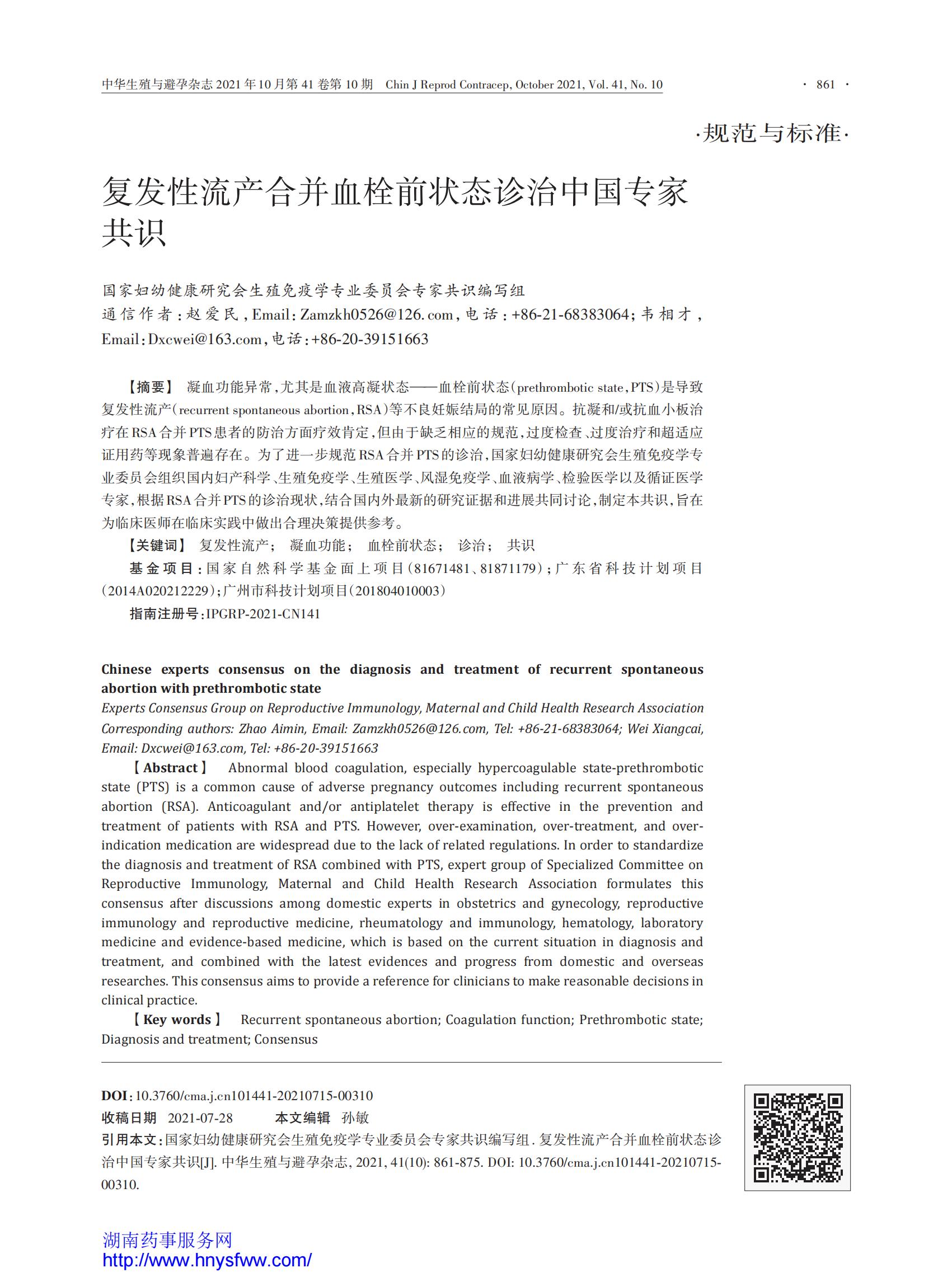 中华生殖与避孕杂志 2021 年 10 月第 41 卷第 10 期 Chin J Reprod Contracep, October 2021, Vol. 41, No. 10 · 861 ·

·规范与标准·

复发性流产合并血栓前状态诊治中国专家共识

国家妇幼健康研究会生殖免疫学专业委员会专家共识编写组
通信作者：赵爱民，Email：Zamzkh0526@126.com，电话：+86-21-68383064；韦相才，Email：Dxcwei@163.com，电话：+86-20-39151663

【摘要】 凝血功能异常，尤其是血液高凝状态——血栓前状态（prethrombotic state，PTS）是导致复发性流产（recurrent spontaneous abortion，RSA）等不良妊娠结局的常见原因。抗凝和/或抗血小板治疗在RSA合并PTS患者的防治方面疗效肯定，但由于缺乏相应的规范，过度检查、过度治疗和超适应证用药等现象普遍存在。为了进一步规范RSA合并PTS的诊治，国家妇幼健康研究会生殖免疫学专业委员会组织国内妇产科学、生殖免疫学、生殖医学、风湿免疫学、血液病学、检验医学以及循证医学专家，根据RSA合并PTS的诊治现状，结合国内外最新的研究证据和进展共同讨论，制定本共识，旨在为临床医师在临床实践中做出合理决策提供参考。
【关键词】 复发性流产； 凝血功能； 血栓前状态； 诊治； 共识
基金项目：国家自然科学基金面上项目（81671481、81871179）；广东省科技计划项目（2014A020212229）；广州市科技计划项目（201804010003）
指南注册号：IPGRP-2021-CN141

Chinese experts consensus on the diagnosis and treatment of recurrent spontaneous abortion with prethrombotic state
Experts Consensus Group on Reproductive Immunology, Maternal and Child Health Research Association
Corresponding authors: Zhao Aimin, Email: Zamzkh0526@126.com, Tel: +86-21-68383064; Wei Xiangcai, Email: Dxcwei@163.com, Tel: +86-20-39151663
【Abstract】 Abnormal blood coagulation, especially hypercoagulable state-prethrombotic state (PTS) is a common cause of adverse pregnancy outcomes including recurrent spontaneous abortion (RSA). Anticoagulant and/or antiplatelet therapy is effective in the prevention and treatment of patients with RSA and PTS. However, over-examination, over-treatment, and over-indication medication are widespread due to the lack of related regulations. In order to standardize the diagnosis and treatment of RSA combined with PTS, expert group of Specialized Committee on Reproductive Immunology, Maternal and Child Health Research Association formulates this consensus after discussions among domestic experts in obstetrics and gynecology, reproductive immunology and reproductive medicine, rheumatology and immunology, hematology, laboratory medicine and evidence-based medicine, which is based on the current situation in diagnosis and treatment, and combined with the latest evidences and progress from domestic and overseas researches. This consensus aims to provide a reference for clinicians to make reasonable decisions in clinical practice.
【Key words】 Recurrent spontaneous abortion; Coagulation function; Prethrombotic state; Diagnosis and treatment; Consensus

DOI：10.3760/cma.j.cn101441-20210715-00310
收稿日期 2021-07-28 本文编辑 孙敏
引用本文：国家妇幼健康研究会生殖免疫学专业委员会专家共识编写组. 复发性流产合并血栓前状态诊治中国专家共识[J]. 中华生殖与避孕杂志, 2021, 41(10): 861-875. DOI: 10.3760/cma.j.cn101441-20210715-00310.

湖南药事服务网
http://www.hnysfww.com/